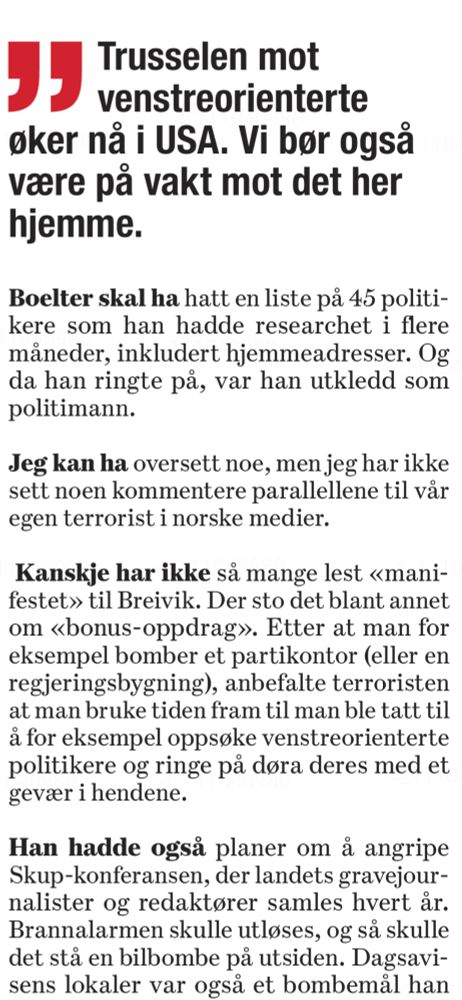 Trusselen mot venstreorienterte øker nå i USA. Vi bør også være på vakt mot det her hjemme.

Boelter skal ha hatt en liste på 45 politikere som han hadde researchet i flere måneder, inkludert hjemmeadresser. Og da han ringte på, var han utkledd som politimann.

Jeg kan ha oversett noe, men jeg har ikke sett noen kommentere parallellene til vår egen terrorist i norske medier.

Kanskje har ikke så mange lest «manifestet» til Breivik. Der sto det blant annet om «bonus-oppdrag». Etter at man for eksempel bomber et partikontor (eller en regjeringsbygning), anbefalte terroristen at man bruke tiden fram til man ble tatt til å for eksempel oppsøke venstreorienterte politikere og ringe på døra deres med et gevær i hendene.

Han hadde også planer om å angripe Skup-konferansen, der landets gravejournalister og redaktører samles hvert år. Brannalarmen skulle utløses, og så skulle det stå en bilbombe på utsiden. Dagsavisens lokaler var også et bombemål han